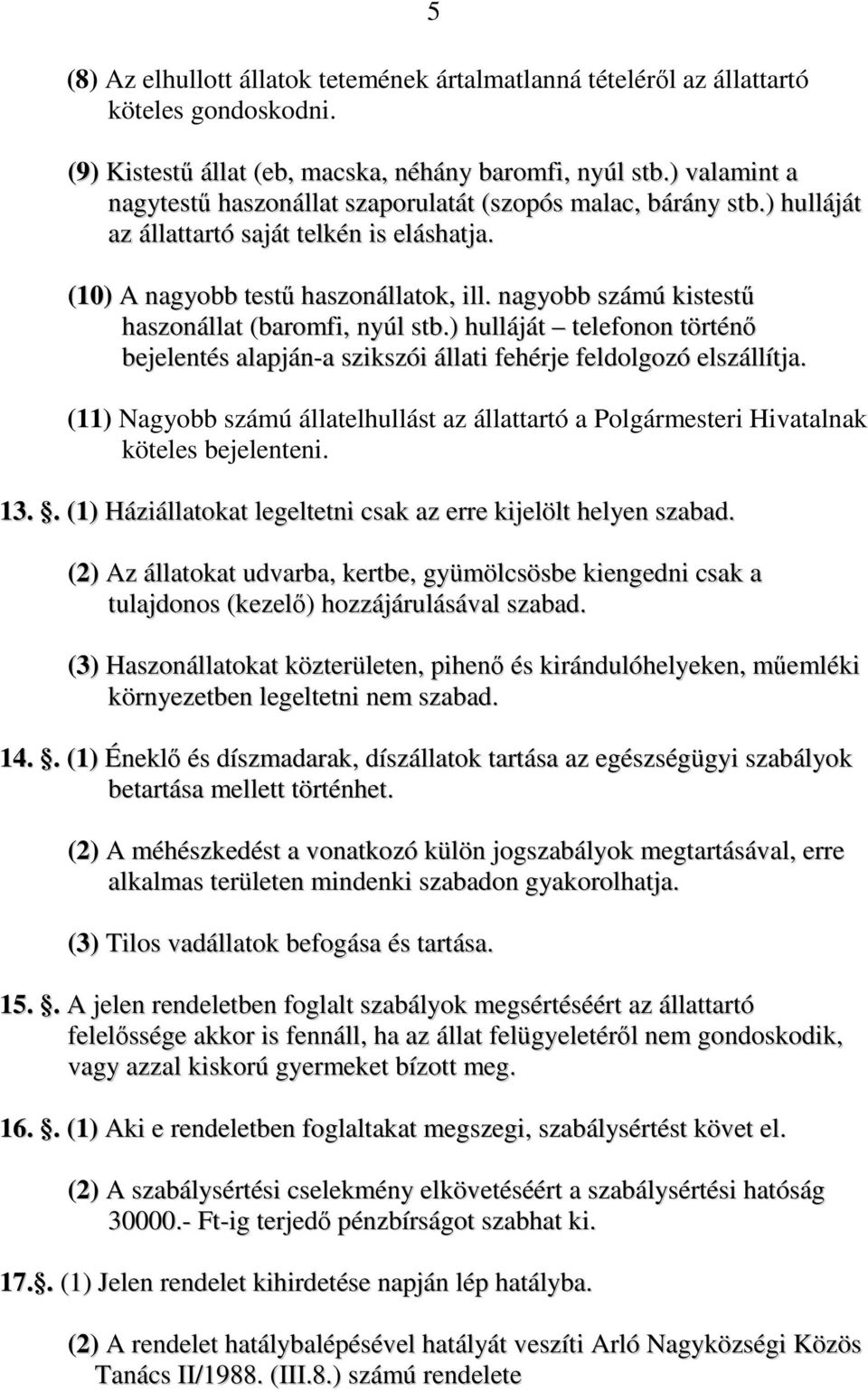 5

(8) Az elhullott állatok tetemének ártalmatlanná tételéről az állattartó köteles gondoskodni.

(9) Kistestű állat (eb, macska, néhány baromfi, nyúl stb.) valamint a nagytestű haszonállat szaporulatát (szopós malac, bárány stb.) hulláját az állattartó saját telkén is eláshatja.

(10) A nagyobb testű haszonállatok, ill. nagyobb számú kistestű haszonállat (baromfi, nyúl stb.) hulláját – telefonon történő bejelentés alapján-a szikszói állati fehérje feldolgozó elszállítja.

(11) Nagyobb számú állatelhullást az állattartó a Polgármesteri Hivatalnak köteles bejelenteni.

13. . (1) Háziállatokat legeltetni csak az erre kijelölt helyen szabad.

(2) Az állatokat udvarba, kertbe, gyümölcsösbe kiengedni csak a tulajdonos (kezelő) hozzájárulásával szabad.

(3) Haszonállatokat közterületen, pihenő és kirándulóhelyeken, műemléki környezetben legeltetni nem szabad.

14. . (1) Éneklő és díszmadarak, díszállatok tartása az egészségügyi szabályok betartása mellett történhet.

(2) A méhészkedést a vonatkozó külön jogszabályok megtartásával, erre alkalmas területen mindenki szabadon gyakorolhatja.

(3) Tilos vadállatok befogása és tartása.

15. . A jelen rendeletben foglalt szabályok megsértéséért az állattartó felelőssége akkor is fennáll, ha az állat felügyeletéről nem gondoskodik, vagy azzal kiskorú gyermeket bízott meg.

16. . (1) Aki e rendeletben foglaltakat megszegi, szabálysértést követ el.

(2) A szabálysértési cselekmény elkövetéséért a szabálysértési hatóság 30000.- Ft-ig terjedő pénzbírságot szabhat ki.

17. . (1) Jelen rendelet kihirdetése napján lép hatályba.

(2) A rendelet hatálybalépésével hatályát veszíti Arló Nagyközségi Közös Tanács II/1988. (III.8.) számú rendelete